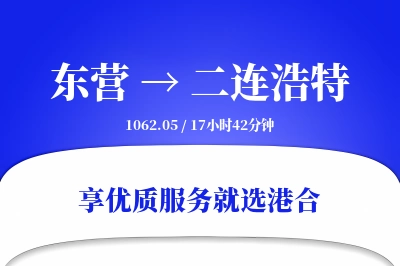 东营 → 二连浩特

1062.05 / 17小时42分钟

享优质服务就选港合